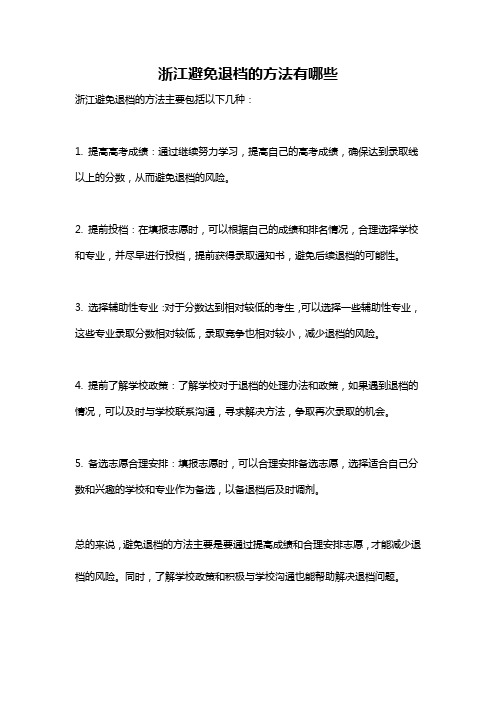 浙江避免退档的方法有哪些

浙江避免退档的方法主要包括以下几种：

1. 提高高考成绩：通过继续努力学习，提高自己的高考成绩，确保达到录取线以上的分数，从而避免退档的风险。

2. 提前投档：在填报志愿时，可以根据自己的成绩和排名情况，合理选择学校和专业，并尽早进行投档，提前获得录取通知书，避免后续退档的可能性。

3. 选择辅助性专业：对于分数达到相对较低的考生，可以选择一些辅助性专业，这些专业录取分数相对较低，录取竞争也相对较小，减少退档的风险。

4. 提前了解学校政策：了解学校对于退档的处理办法和政策，如果遇到退档的情况，可以及时与学校联系沟通，寻求解决方法，争取再次录取的机会。

5. 备选志愿合理安排：填报志愿时，可以合理安排备选志愿，选择适合自己分数和兴趣的学校和专业作为备选，以备退档后及时调剂。

总的来说，避免退档的方法主要是要通过提高成绩和合理安排志愿，才能减少退档的风险。同时，了解学校政策和积极与学校沟通也能帮助解决退档问题。